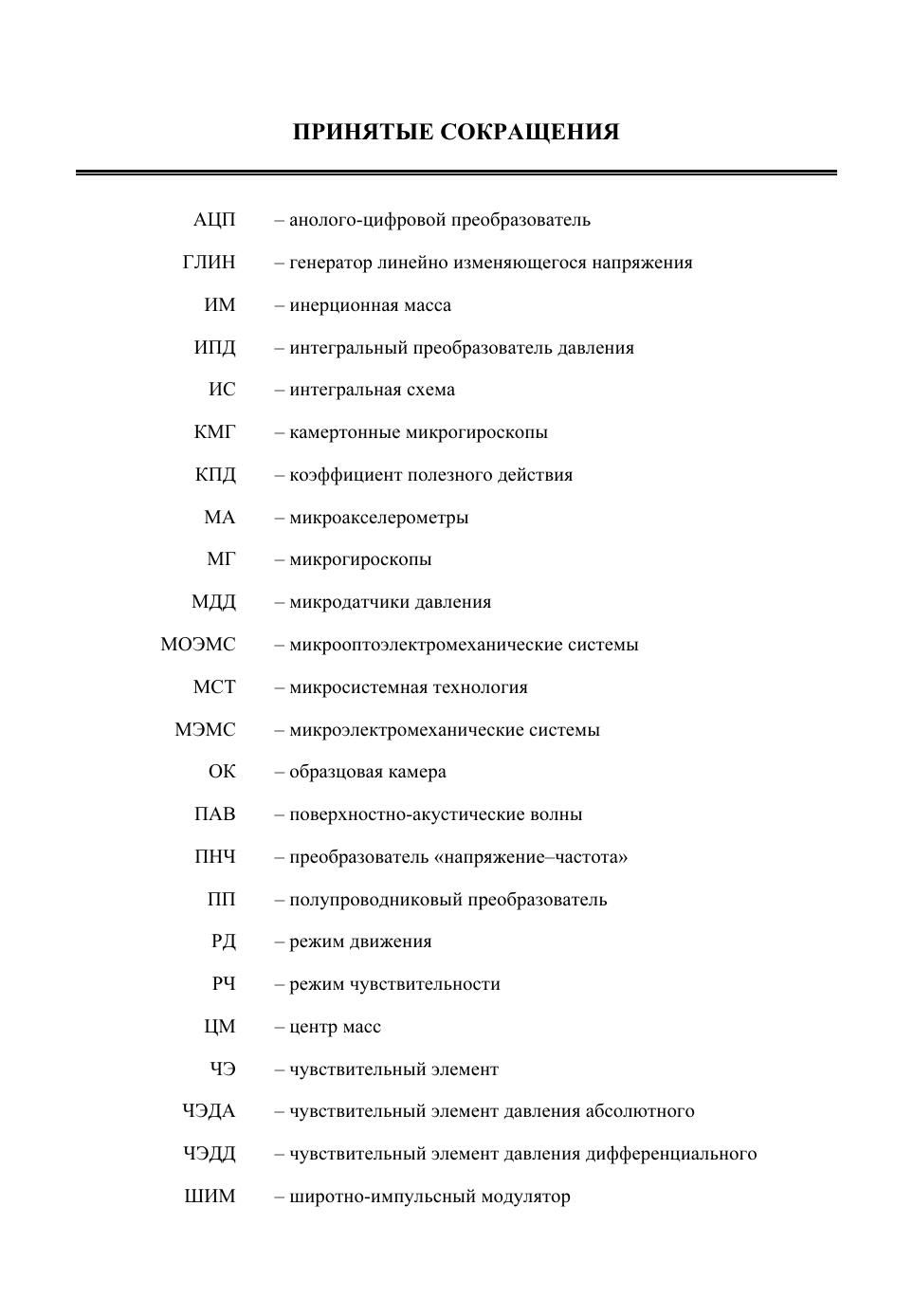 ПРИНЯТЫЕ СОКРАЩЕНИЯ

АЦП – анолого-цифровой преобразователь
ГЛИН – генератор линейно изменяющегося напряжения
ИМ – инерционная масса
ИПД – интегральный преобразователь давления
ИС – интегральная схема
КМГ – камертонные микрогироскопы
КПД – коэффициент полезного действия
МА – микроакселерометры
МГ – микрогироскопы
МДД – микродатчики давления
МОЭМС – микрооптоэлектромеханические системы
МСТ – микросистемная технология
МЭМС – микроэлектромеханические системы
ОК – образцовая камера
ПАВ – поверхностно-акустические волны
ПНЧ – преобразователь «напряжение–частота»
ПП – полупроводниковый преобразователь
РД – режим движения
РЧ – режим чувствительности
ЦМ – центр масс
ЧЭ – чувствительный элемент
ЧЭДА – чувствительный элемент давления абсолютного
ЧЭДД – чувствительный элемент давления дифференциального
ШИМ – широтно-импульсный модулятор